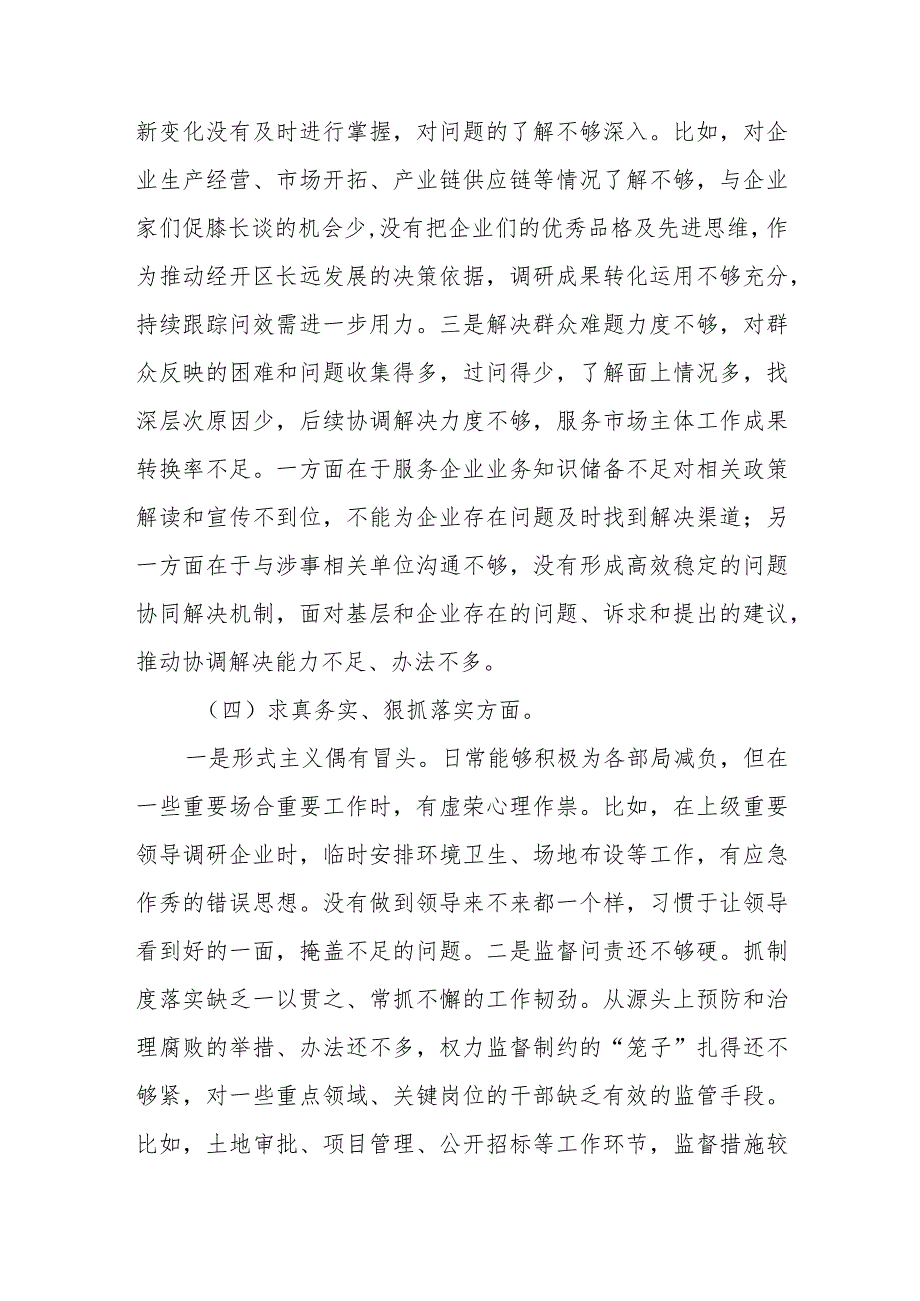 新变化没有及时进行掌握，对问题的了解不够深入。比如，对企业生产经营、市场开拓、产业链供应链等情况了解不够，与企业家们促膝长谈的机会少,没有把企业们的优秀品格及先进思维，作为推动经开区长远发展的决策依据，调研成果转化运用不够充分，持续跟踪问效需进一步用力。三是解决群众难题力度不够，对群众反映的困难和问题收集得多，过问得少，了解面上情况多，找深层次原因少，后续协调解决力度不够，服务市场主体工作成果转换率不足。一方面在于服务企业业务知识储备不足对相关政策解读和宣传不到位，不能为企业存在问题及时找到解决渠道；另一方面在于与涉事相关单位沟通不够，没有形成高效稳定的问题协同解决机制，面对基层和企业存在的问题、诉求和提出的建议，推动协调解决能力不足、办法不多。

（四）求真务实、狠抓落实方面。

一是形式主义偶有冒头。日常能够积极为各部局减负，但在一些重要场合重要工作时，有虚荣心理作祟。比如，在上级重要领导调研企业时，临时安排环境卫生、场地布设等工作，有应急作秀的错误思想。没有做到领导来不来都一个样，习惯于让领导看到好的一面，掩盖不足的问题。二是监督问责还不够硬。抓制度落实缺乏一以贯之、常抓不懈的工作韧劲。从源头上预防和治理腐败的举措、办法还不多，权力监督制约的“笼子”扎得还不够紧，对一些重点领域、关键岗位的干部缺乏有效的监管手段。比如，土地审批、项目管理、公开招标等工作环节，监督措施较